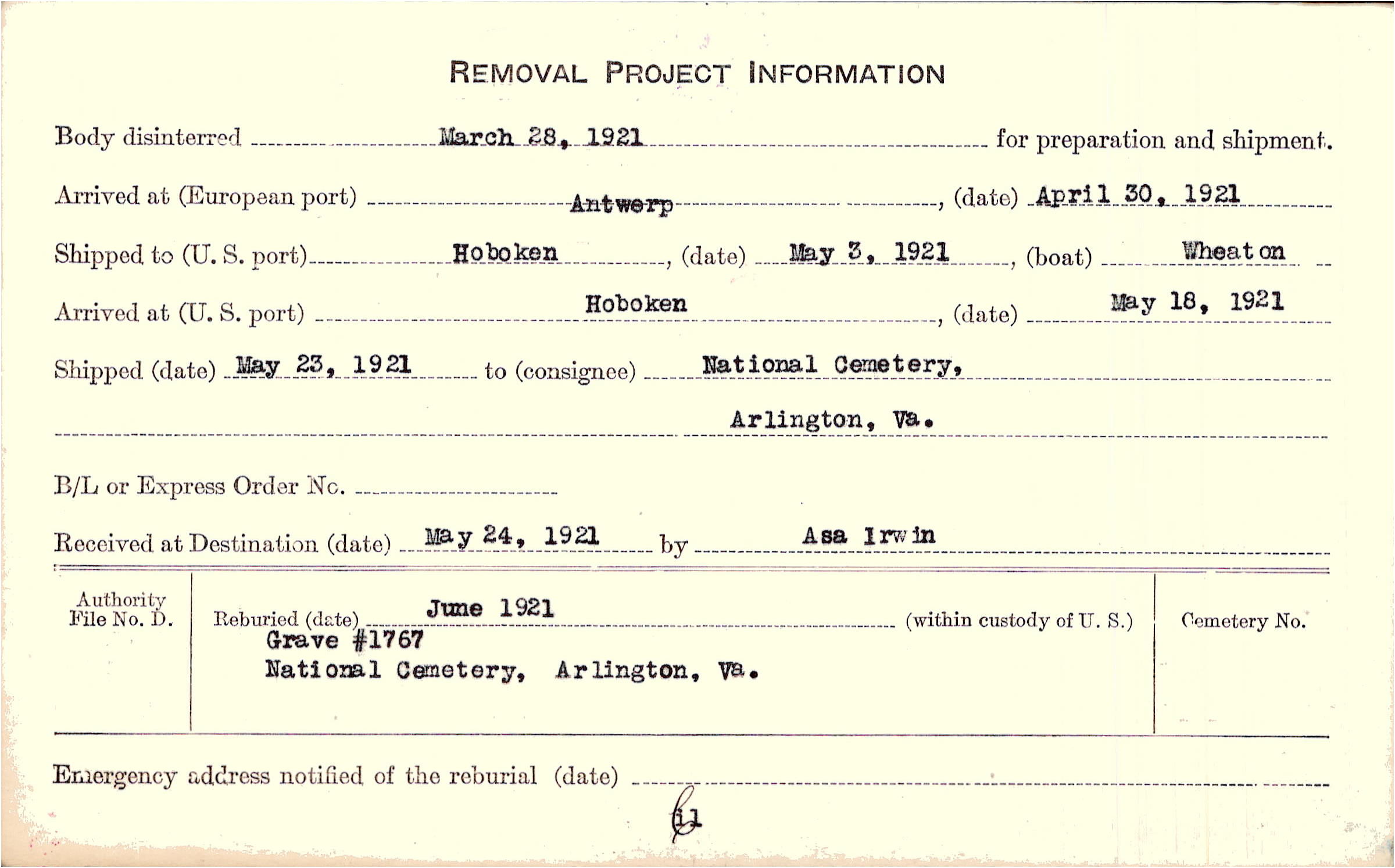 REMOVAL PROJECT INFORMATION

Body disinterred March 28, 1921 for preparation and shipment.

Arrived at (European port) Antwerp, (date) April 30, 1921

Shipped to (U. S. port) Hoboken, (date) May 3, 1921, (boat) Wheaton

Arrived at (U. S. port) Hoboken, (date) May 18, 1921

Shipped (date) May 23, 1921 to (consignee) National Cemetery, Arlington, Va.

B/L or Express Order No.

Received at Destination (date) May 24, 1921 by Asa Irwin

Authority File No. D.

Reburied (date) June 1921 (within custody of U. S.)
Grave #1767
National Cemetery, Arlington, Va.

Cemetery No.

Emergency address notified of the reburial (date)

11